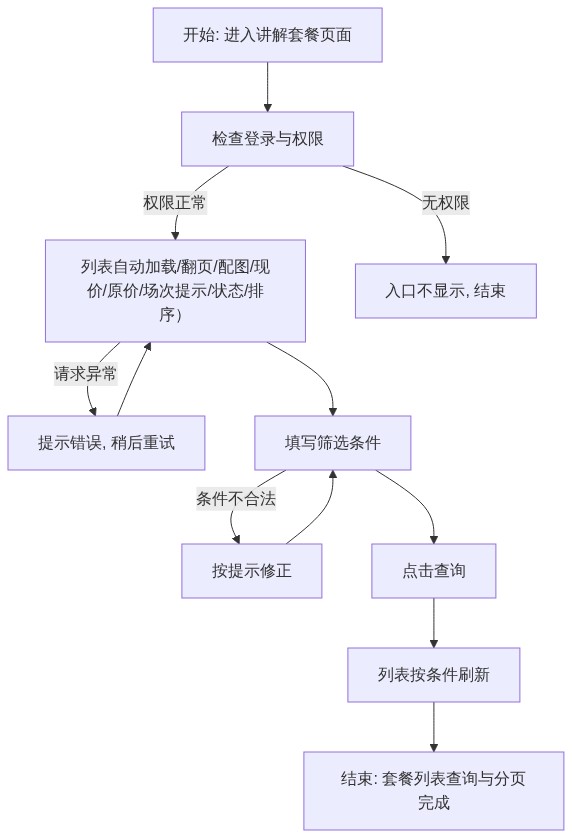 开始: 进入讲解套餐页面

检查登录与权限

权限正常

无权限

列表自动加载/翻页/配图/现价/原价/场次提示/状态/排序)

入口不显示, 结束

请求异常

提示错误, 稍后重试

填写筛选条件

条件不合法

按提示修正

点击查询

列表按条件刷新

结束: 套餐列表查询与分页完成